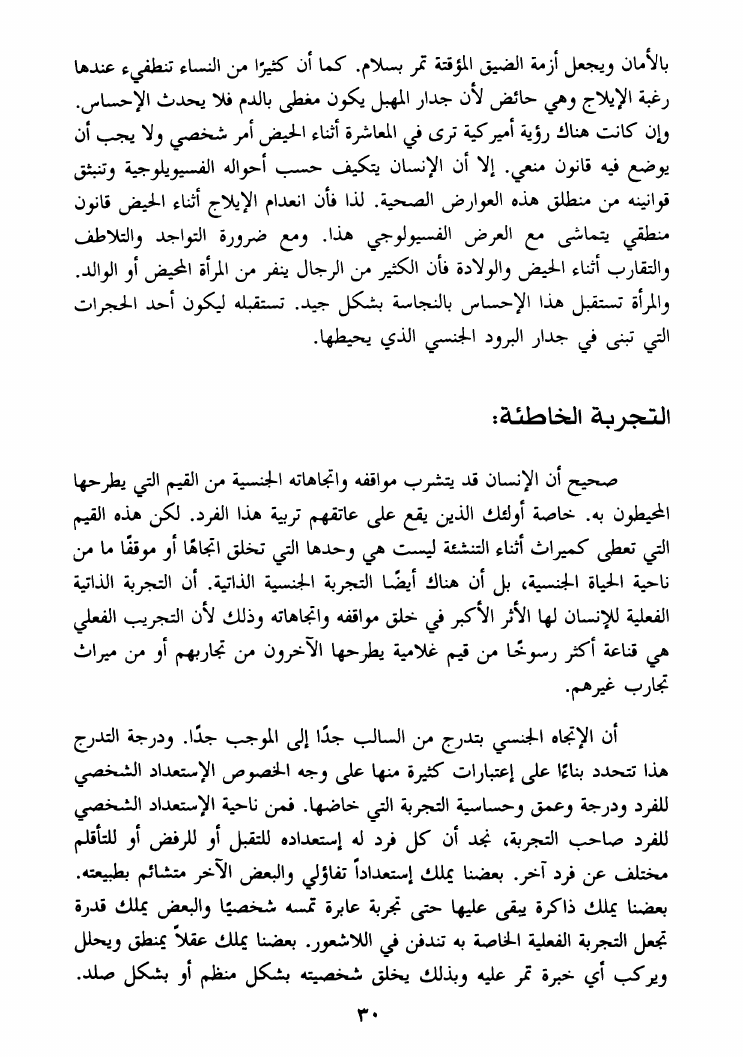 بالأمان ويجعل أزمة الضيق المؤقتة تمر بسلام. كما أن كثيرًا من النساء تنطفيء عندها رغبة الإيلاج وهي حائض لأن جدار المهبل يكون مغطى بالدم فلا يحدث الإحساس. وإن كانت هناك رؤية أميركية ترى في المعاشرة أثناء الحيض أمر شخصي ولا يجب أن يوضع فيه قانون منعي. إلا أن الإنسان يتكيف حسب أحواله الفسيويلوجية وتنبثق قوانينه من منطلق هذه العوارض الصحية. لذا فأن انعدام الإيلاج أثناء الحيض قانون منطقي يتماشى مع العرض الفسيولوجي هذا. ومع ضرورة التواجد والتلاطف والتقارب أثناء الحيض والولادة فأن الكثير من الرجال ينفر من المرأة المحيض أو الوالد. والمرأة تستقبل هذا الإحساس بالنجاسة بشكل جيد. تستقبله ليكون أحد الحجرات التي تبنى في جدار البرود الجنسي الذي يحيطها.

التجربة الخاطئة:

صحيح أن الإنسان قد يتشرب مواقفه واتجاهاته الجنسية من القيم التي يطرحها المحيطون به. خاصة أولئك الذين يقع على عاتقهم تربية هذا الفرد. لكن هذه القيم التي تعطى كميراث أثناء التنشئة ليست هي وحدها التي تخلق اتجاهًا أو موقفًا ما من ناحية الحياة الجنسية، بل أن هناك أيضًا التجربة الجنسية الذاتية. أن التجربة الذاتية الفعلية للإنسان لها الأثر الأكبر في خلق مواقفه واتجاهاته وذلك لأن التجريب الفعلي هي قناعة أكثر رسوخًا من قيم غلامية يطرحها الآخرون من تجاربهم أو من ميراث تجارب غيرهم.

أن الإتجاه الجنسي بتدرج من السالب جدًا إلى الموجب جدًا. ودرجة التدرج هذا تتحدد بناءًا على إعتبارات كثيرة منها على وجه الخصوص الإستعداد الشخصي للفرد ودرجة وعمق وحساسية التجربة التي خاضها. فمن ناحية الإستعداد الشخصي للفرد صاحب التجربة، نجد أن كل فرد له إستعداده للتقبل أو للرفض أو للتأقلم مختلف عن فرد آخر. بعضنا يملك إستعداداً تفاؤلي والبعض الآخر متشائم بطبيعته. بعضنا يملك ذاكرة يبقى عليها حتى تجربة عابرة تمسه شخصيًا والبعض يملك قدرة تجعل التجربة الفعلية الخاصة به تندفن في اللاشعور. بعضنا يملك عقلاً يمنطق ويحلل ويركب أي خبرة تمر عليه وبذلك يخلق شخصيته بشكل منظم أو بشكل صلد.

٣٠